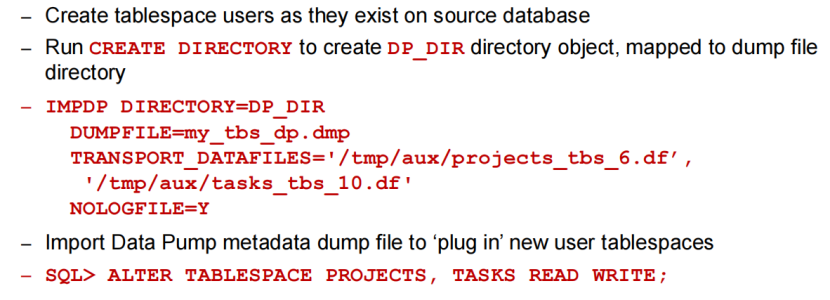 - Create tablespace users as they exist on source database
- Run CREATE DIRECTORY to create DP_DIR directory object, mapped to dump file directory
- IMPDP DIRECTORY=DP_DIR
DUMPFILE=my_tbs_dp.dmp
TRANSPORT_DATAFILES='/tmp/aux/projects_tbs_6.df',
'/tmp/aux/tasks_tbs_10.df'
NOLOGFILE=Y
- Import Data Pump metadata dump file to 'plug in' new user tablespaces
- SQL> ALTER TABLESPACE PROJECTS, TASKS READ WRITE;